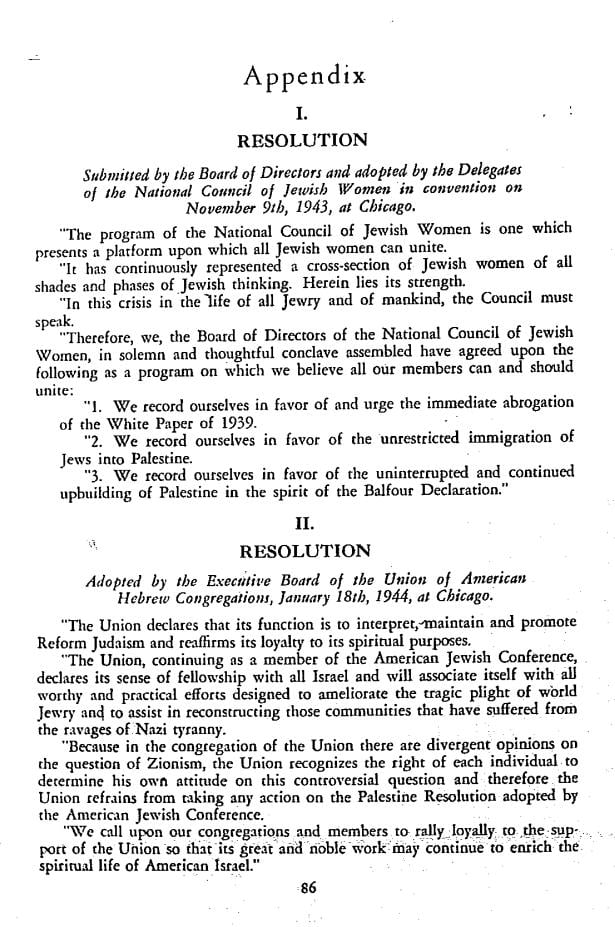 Appendix

I.

RESOLUTION

Submitted by the Board of Directors and adopted by the Delegates of the National Council of Jewish Women in convention on November 9th, 1943, at Chicago.

"The program of the National Council of Jewish Women is one which presents a platform upon which all Jewish women can unite.

"It has continuously represented a cross-section of Jewish women of all shades and phases of Jewish thinking. Herein lies its strength.

"In this crisis in the life of all Jewry and of mankind, the Council must speak.

"Therefore, we, the Board of Directors of the National Council of Jewish Women, in solemn and thoughtful conclave assembled have agreed upon the following as a program on which we believe all our members can and should unite:

"1. We record ourselves in favor of and urge the immediate abrogation of the White Paper of 1939.

"2. We record ourselves in favor of the unrestricted immigration of Jews into Palestine.

"3. We record ourselves in favor of the uninterrupted and continued upbuilding of Palestine in the spirit of the Balfour Declaration."

II.

RESOLUTION

Adopted by the Executive Board of the Union of American Hebrew Congregations, January 18th, 1944, at Chicago.

"The Union declares that its function is to interpret, maintain and promote Reform Judaism and reaffirms its loyalty to its spiritual purposes.

"The Union, continuing as a member of the American Jewish Conference, declares its sense of fellowship with all Israel and will associate itself with all worthy and practical efforts designed to ameliorate the tragic plight of world Jewry and to assist in reconstructing those communities that have suffered from the ravages of Nazi tyranny.

"Because in the congregation of the Union there are divergent opinions on the question of Zionism, the Union recognizes the right of each individual to determine his own attitude on this controversial question and therefore the Union refrains from taking any action on the Palestine Resolution adopted by the American Jewish Conference.

"We call upon our congregations and members to rally loyally to the support of the Union so that its great and noble work may continue to enrich the spiritual life of American Israel."

86